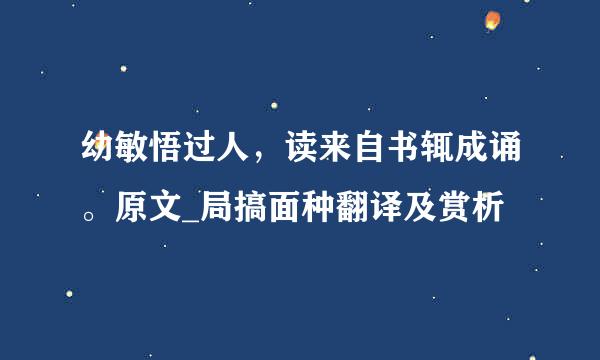 幼敏悟过人，读来自书辄成诵。原文_局搞面种翻译及赏析